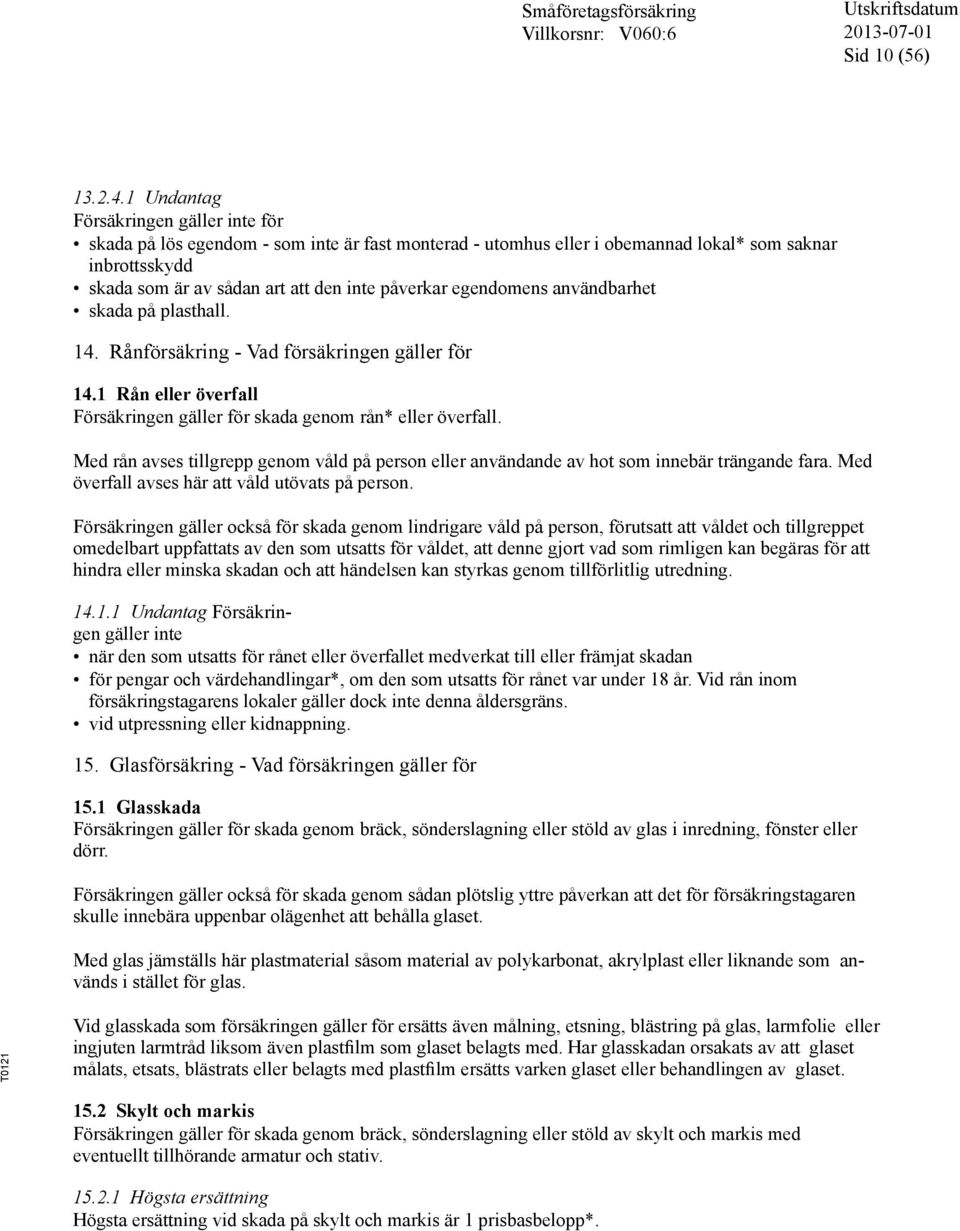 Småföretagsförsäkring
Villkorsnr: V060:6

Utskriftsdatum
2013-07-01
Sid 10 (56)

13.2.4.1 Undantag
Försäkringen gäller inte för
• skada på lös egendom - som inte är fast monterad - utomhus eller i obemannad lokal* som saknar inbrottsskydd
• skada som är av sådan art att den inte påverkar egendomens användbarhet
• skada på plasthall.

14. Rånförsäkring - Vad försäkringen gäller för

14.1 Rån eller överfall
Försäkringen gäller för skada genom rån* eller överfall.

Med rån avses tillgrepp genom våld på person eller användande av hot som innebär trängande fara. Med överfall avses här att våld utövats på person.

Försäkringen gäller också för skada genom lindrigare våld på person, förutsatt att våldet och tillgreppet omedelbart uppfattats av den som utsatts för våldet, att denne gjort vad som rimligen kan begäras för att hindra eller minska skadan och att händelsen kan styrkas genom tillförlitlig utredning.

14.1.1 Undantag Försäkringen gäller inte
• när den som utsatts för rånet eller överfallet medverkat till eller främjat skadan
• för pengar och värdehandlingar*, om den som utsatts för rånet var under 18 år. Vid rån inom försäkringstagarens lokaler gäller dock inte denna åldersgräns.
• vid utpressning eller kidnappning.

15. Glasförsäkring - Vad försäkringen gäller för

15.1 Glasskada
Försäkringen gäller för skada genom bräck, sönderslagning eller stöld av glas i inredning, fönster eller dörr.

Försäkringen gäller också för skada genom sådan plötslig yttre påverkan att det för försäkringstagaren skulle innebära uppenbar olägenhet att behålla glaset.

Med glas jämställs här plastmaterial såsom material av polykarbonat, akrylplast eller liknande som används i stället för glas.

Vid glasskada som försäkringen gäller för ersätts även målning, etsning, blästring på glas, larmfolie eller ingjuten larmtråd liksom även plastfilm som glaset belagts med. Har glasskadan orsakats av att glaset målats, etsats, blästrats eller belagts med plastfilm ersätts varken glaset eller behandlingen av glaset.

15.2 Skylt och markis
Försäkringen gäller för skada genom bräck, sönderslagning eller stöld av skylt och markis med eventuellt tillhörande armatur och stativ.

15.2.1 Högsta ersättning
Högsta ersättning vid skada på skylt och markis är 1 prisbasbelopp*.

T0121